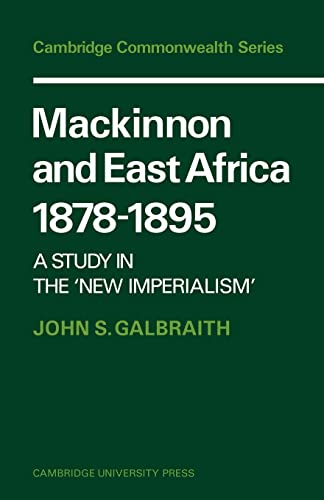 Cambridge Commonwealth Series

Mackinnon and East Africa 1878-1895

A STUDY IN THE 'NEW IMPERIALISM'

JOHN S. GALBRAITH

CAMBRIDGE UNIVERSITY PRESS